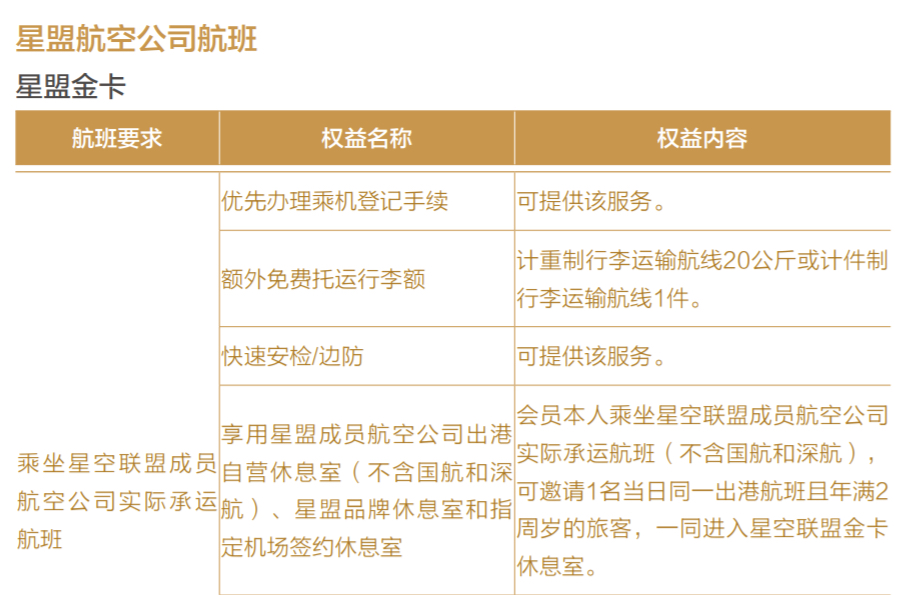 星盟航空公司航班

星盟金卡

| 航班要求 | 权益名称 | 权益内容 |
|---|---|---|
| 乘坐星空联盟成员航空公司实际承运航班 | 优先办理乘机登记手续 | 可提供该服务。 |
| | 额外免费托运行李额 | 计重制行李运输航线20公斤或计件制行李运输航线1件。 |
| | 快速安检/边防 | 可提供该服务。 |
| | 享用星盟成员航空公司出港自营休息室（不含国航和深航）、星盟品牌休息室和指定机场签约休息室 | 会员本人乘坐星空联盟成员航空公司实际承运航班（不含国航和深航），可邀请1名当日同一出港航班且年满2周岁的旅客，一同进入星空联盟金卡休息室。 |